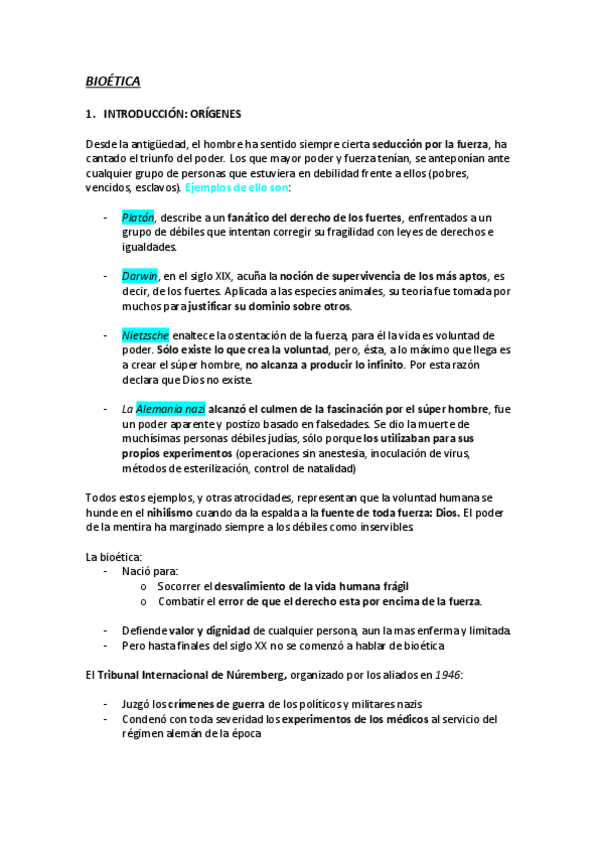 BIOÉTICA

1. INTRODUCCIÓN: ORÍGENES

Desde la antigüedad, el hombre ha sentido siempre cierta seducción por la fuerza, ha cantado el triunfo del poder. Los que mayor poder y fuerza tenían, se anteponían ante cualquier grupo de personas que estuviera en debilidad frente a ellos (pobres, vencidos, esclavos). Ejemplos de ello son:

- Platón, describe a un fanático del derecho de los fuertes, enfrentados a un grupo de débiles que intentan corregir su fragilidad con leyes de derechos e igualdades.

- Darwin, en el siglo XIX, acuña la noción de supervivencia de los más aptos, es decir, de los fuertes. Aplicada a las especies animales, su teoría fue tomada por muchos para justificar su dominio sobre otros.

- Nietzsche enaltece la ostentación de la fuerza, para él la vida es voluntad de poder. Sólo existe lo que crea la voluntad, pero, ésta, a lo máximo que llega es a crear el súper hombre, no alcanza a producir lo infinito. Por esta razón declara que Dios no existe.

- La Alemania nazi alcanzó el culmen de la fascinación por el súper hombre, fue un poder aparente y postizo basado en falsedades. Se dio la muerte de muchísimas personas débiles judías, sólo porque los utilizaban para sus propios experimentos (operaciones sin anestesia, inoculación de virus, métodos de esterilización, control de natalidad)

Todos estos ejemplos, y otras atrocidades, representan que la voluntad humana se hunde en el nihilismo cuando da la espalda a la fuente de toda fuerza: Dios. El poder de la mentira ha marginado siempre a los débiles como inservibles.

La bioética:
- Nació para:
  o Socorrer el desvalimiento de la vida humana frágil
  o Combatir el error de que el derecho esta por encima de la fuerza.

- Defiende valor y dignidad de cualquier persona, aun la mas enferma y limitada.
- Pero hasta finales del siglo XX no se comenzó a hablar de bioética

El Tribunal Internacional de Núremberg, organizado por los aliados en 1946:

- Juzgó los crímenes de guerra de los políticos y militares nazis
- Condenó con toda severidad los experimentos de los médicos al servicio del régimen alemán de la época